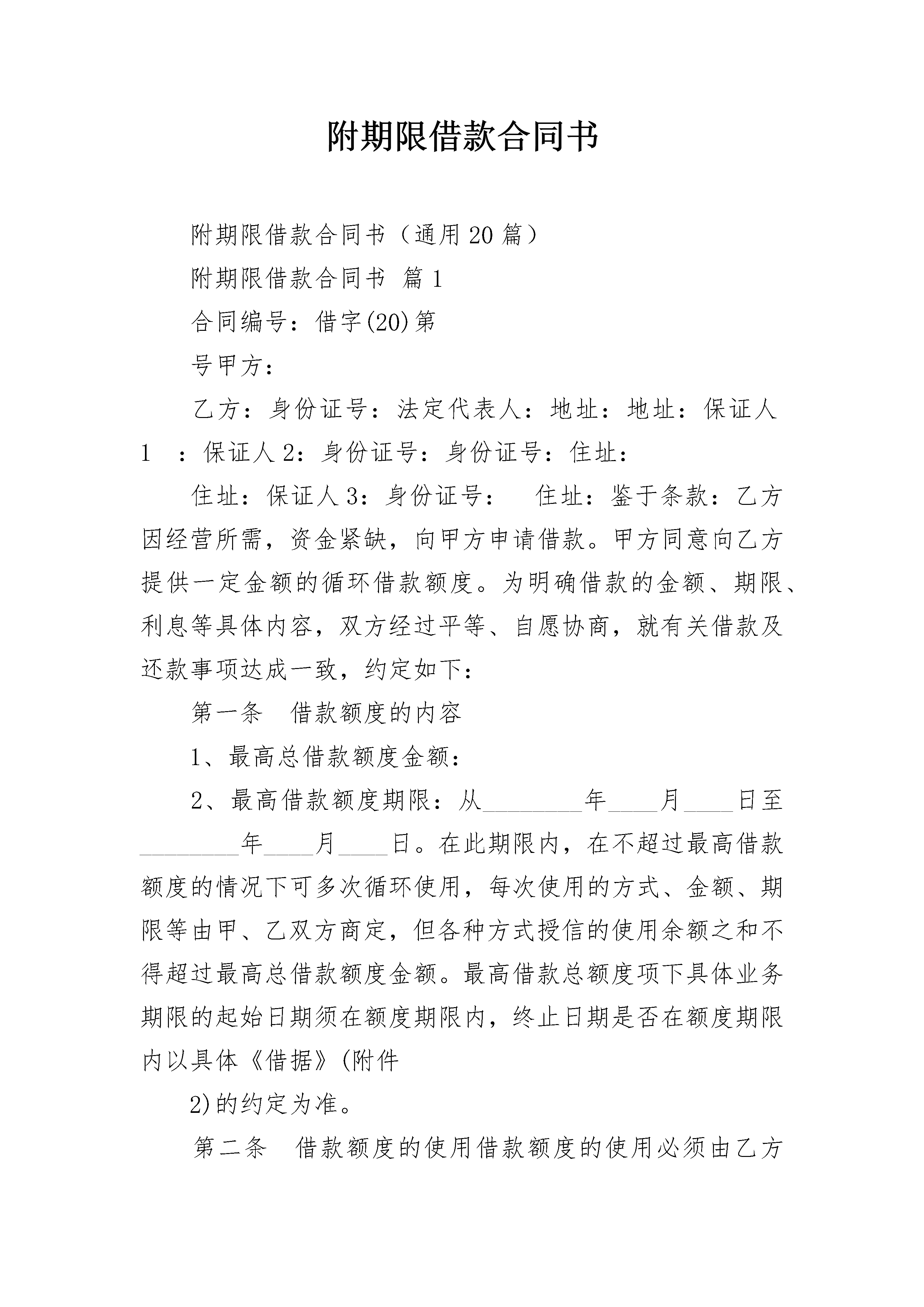 附期限借款合同书

附期限借款合同书（通用20篇）

附期限借款合同书 篇1

合同编号：借字(20)第

号甲方：

乙方：身份证号：法定代表人：地址：地址：保证人1 ：保证人2：身份证号：身份证号：住址：

住址：保证人3：身份证号： 住址：鉴于条款：乙方因经营所需，资金紧缺，向甲方申请借款。甲方同意向乙方提供一定金额的循环借款额度。为明确借款的金额、期限、利息等具体内容，双方经过平等、自愿协商，就有关借款及还款事项达成一致，约定如下：

第一条 借款额度的内容

1、最高总借款额度金额：

2、最高借款额度期限：从________年____月____日至________年____月____日。在此期限内，在不超过最高借款额度的情况下可多次循环使用，每次使用的方式、金额、期限等由甲、乙双方商定，但各种方式授信的使用余额之和不得超过最高总借款额度金额。最高借款总额度项下具体业务期限的起始日期须在额度期限内，终止日期是否在额度期限内以具体《借据》(附件

2)的约定为准。

第二条 借款额度的使用借款额度的使用必须由乙方